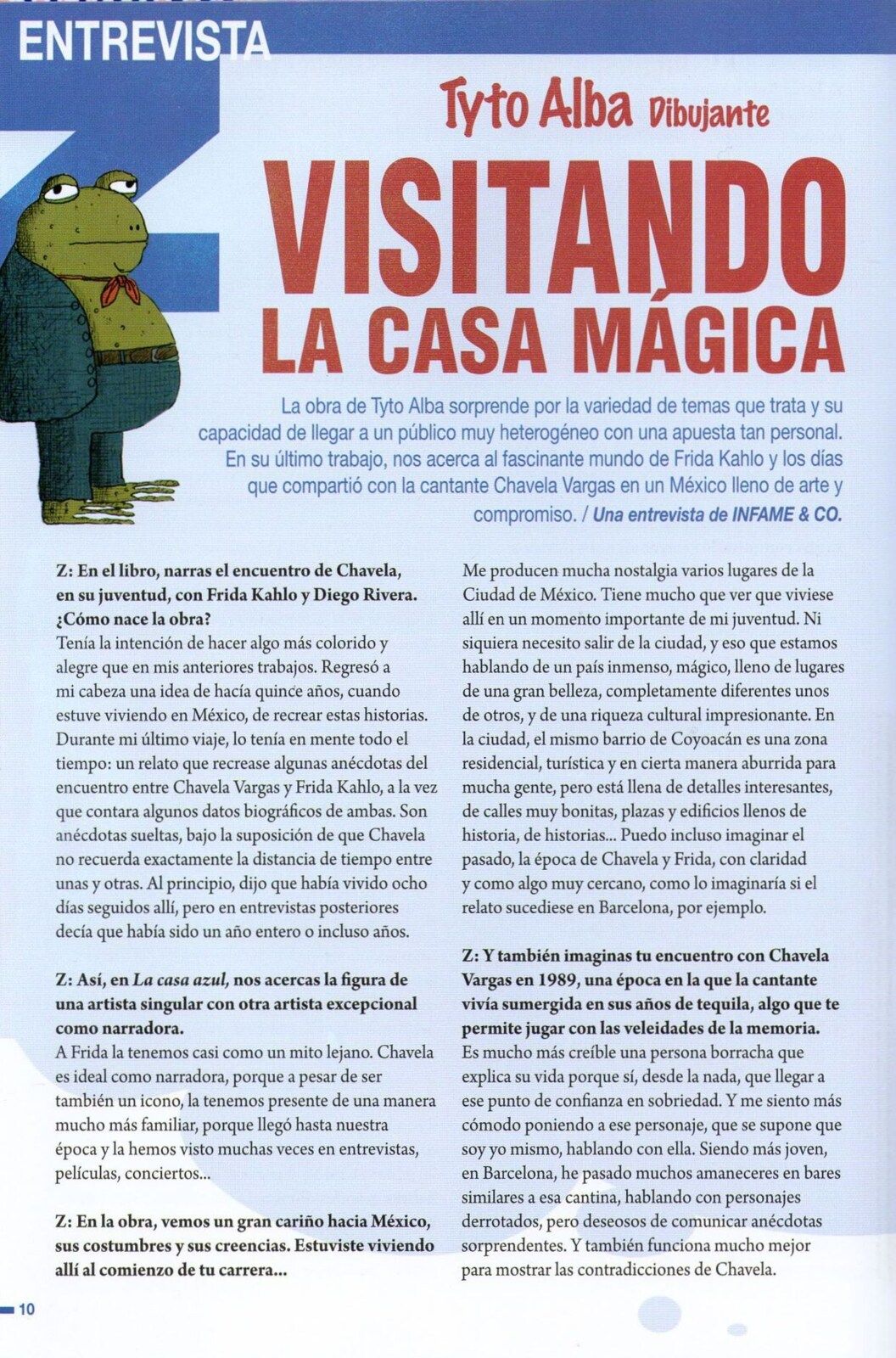 ENTREVISTA

Tyto Alba Dibujante

VISITANDO LA CASA MÁGICA

La obra de Tyto Alba sorprende por la variedad de temas que trata y su capacidad de llegar a un público muy heterogéneo con una apuesta tan personal. En su último trabajo, nos acerca al fascinante mundo de Frida Kahlo y los días que compartió con la cantante Chavela Vargas en un México lleno de arte y compromiso. / Una entrevista de INFAME & CO.

Z: En el libro, narras el encuentro de Chavela, en su juventud, con Frida Kahlo y Diego Rivera. ¿Cómo nace la obra?
Tenía la intención de hacer algo más colorido y alegre que en mis anteriores trabajos. Regresó a mi cabeza una idea de hacía quince años, cuando estuve viviendo en México, de recrear estas historias. Durante mi último viaje, lo tenía en mente todo el tiempo: un relato que recrease algunas anécdotas del encuentro entre Chavela Vargas y Frida Kahlo, a la vez que contara algunos datos biográficos de ambas. Son anécdotas sueltas, bajo la suposición de que Chavela no recuerda exactamente la distancia de tiempo entre unas y otras. Al principio, dijo que había vivido ocho días seguidos allí, pero en entrevistas posteriores decía que había sido un año entero o incluso años.

Z: Así, en La casa azul, nos acercas la figura de una artista singular con otra artista excepcional como narradora.
A Frida la tenemos casi como un mito lejano. Chavela es ideal como narradora, porque a pesar de ser también un icono, la tenemos presente de una manera mucho más familiar, porque llegó hasta nuestra época y la hemos visto muchas veces en entrevistas, películas, conciertos...

Z: En la obra, vemos un gran cariño hacia México, sus costumbres y sus creencias. Estuviste viviendo allí al comienzo de tu carrera...
Me producen mucha nostalgia varios lugares de la Ciudad de México. Tiene mucho que ver que viviese allí en un momento importante de mi juventud. Ni siquiera necesito salir de la ciudad, y eso que estamos hablando de un país inmenso, mágico, lleno de lugares de una gran belleza, completamente diferentes unos de otros, y de una riqueza cultural impresionante. En la ciudad, el mismo barrio de Coyoacán es una zona residencial, turística y en cierta manera aburrida para mucha gente, pero está llena de detalles interesantes, de calles muy bonitas, plazas y edificios llenos de historia, de historias... Puedo incluso imaginar el pasado, la época de Chavela y Frida, con claridad y como algo muy cercano, como lo imaginaría si el relato sucediese en Barcelona, por ejemplo.

Z: Y también imaginas tu encuentro con Chavela Vargas en 1989, una época en la que la cantante vivía sumergida en sus años de tequila, algo que te permite jugar con las veleidades de la memoria.
Es mucho más creíble una persona borracha que explica su vida porque sí, desde la nada, que llegar a ese punto de confianza en sobriedad. Y me siento más cómodo poniendo a ese personaje, que se supone que soy yo mismo, hablando con ella. Siendo más joven, en Barcelona, he pasado muchos amaneceres en bares similares a esa cantina, hablando con personajes derrotados, pero deseosos de comunicar anécdotas sorprendentes. Y también funciona mucho mejor para mostrar las contradicciones de Chavela.

10